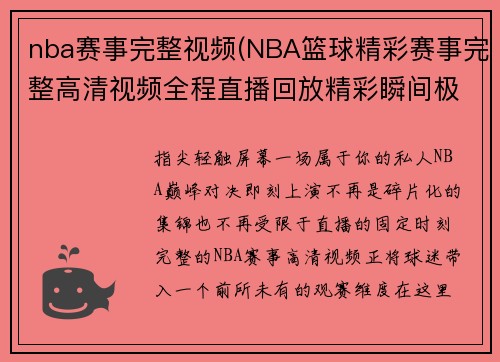 nba赛事完整视频(NBA篮球精彩赛事完整高清视频全程直播回放精彩瞬间极

指尖轻触屏幕一场属于你的私人NBA巅峰对决即刻上演不再是碎片化的集锦也不再受限于直播的固定时刻完整的NBA赛事高清视频正将球迷带入一个前所未有的观赛维度在这里